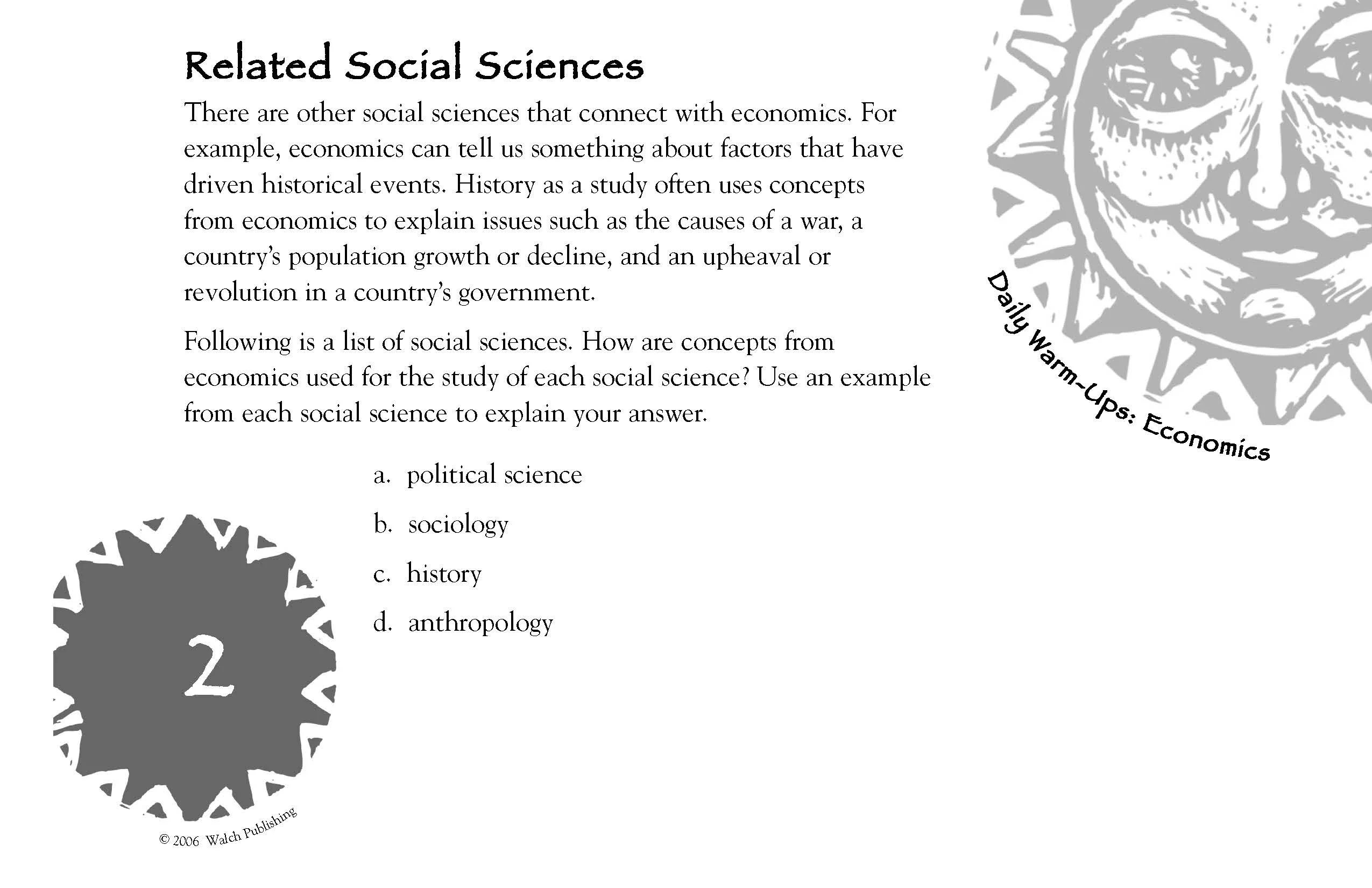 Related Social Sciences

There are other social sciences that connect with economics. For example, economics can tell us something about factors that have driven historical events. History as a study often uses concepts from economics to explain issues such as the causes of a war, a country's population growth or decline, and an upheaval or revolution in a country's government.

Following is a list of social sciences. How are concepts from economics used for the study of each social science? Use an example from each social science to explain your answer.

a. political science

b. sociology

c. history

d. anthropology

Daily Warm-Ups: Economics

2

© 2006 Walch Publishing